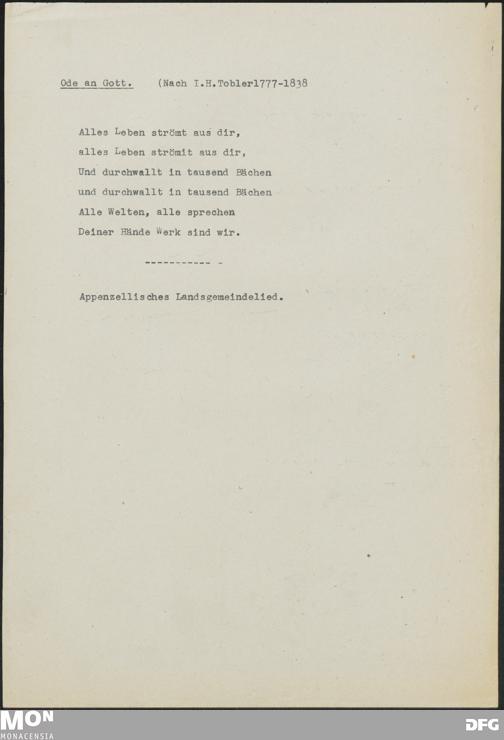 Ode an Gott. (Nach I.H.Tobler1777-1838

Alles Leben strömt aus dir,
alles Leben strömit aus dir,
Und durchwallt in tausend Bächen
und durchwallt in tausend Bächen
Alle Welten, alle sprechen
Deiner Hände Werk sind wir.

----------- -

Appenzellisches Landsgemeindelied.

MON
MONACENSIA

DFG